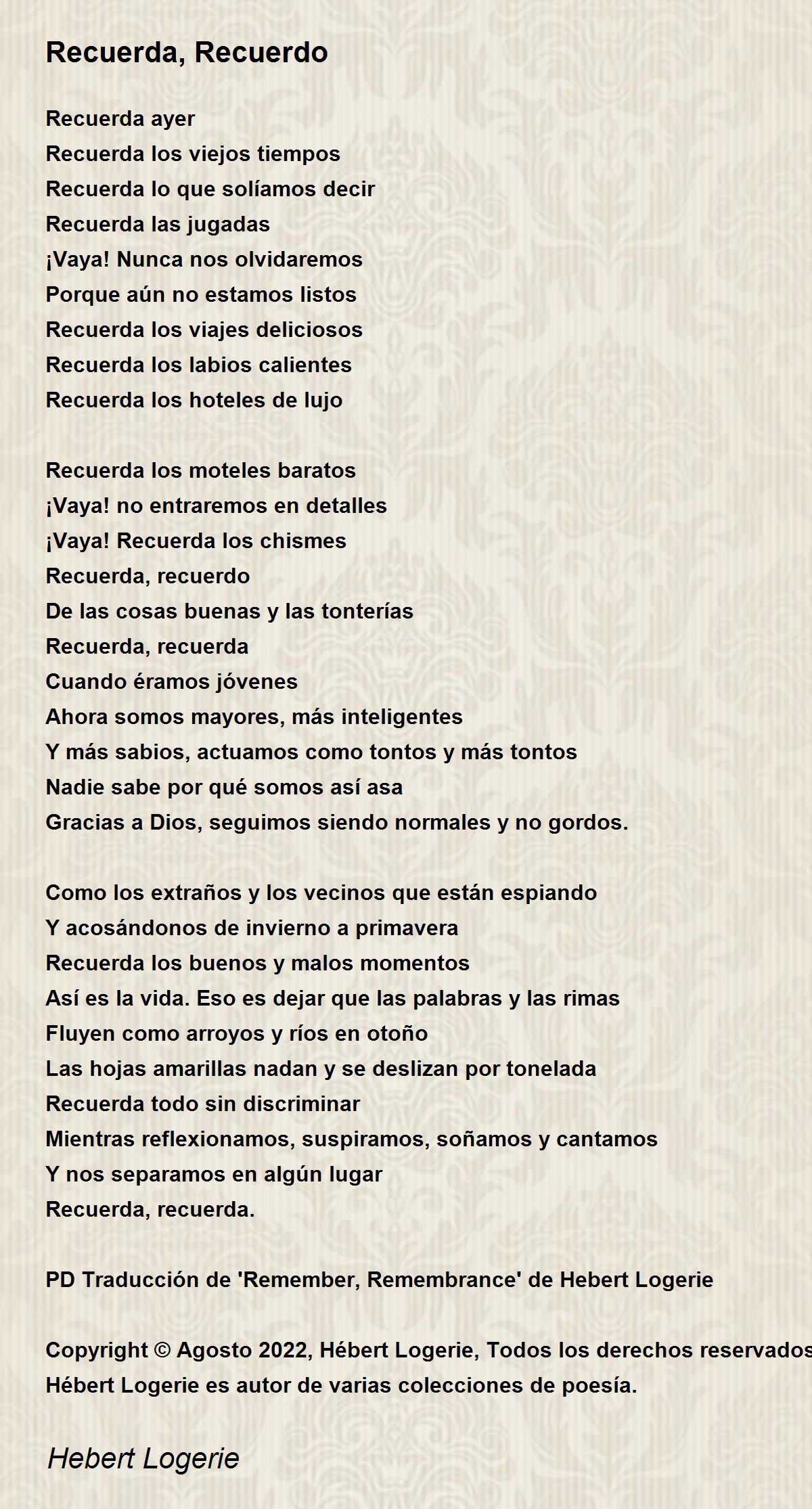 Recuerda, Recuerdo

Recuerda ayer
Recuerda los viejos tiempos
Recuerda lo que solíamos decir
Recuerda las jugadas
¡Vaya! Nunca nos olvidaremos
Porque aún no estamos listos
Recuerda los viajes deliciosos
Recuerda los labios calientes
Recuerda los hoteles de lujo

Recuerda los moteles baratos
¡Vaya! no entraremos en detalles
¡Vaya! Recuerda los chismes
Recuerda, recuerdo
De las cosas buenas y las tonterías
Recuerda, recuerda
Cuando éramos jóvenes
Ahora somos mayores, más inteligentes
Y más sabios, actuamos como tontos y más tontos
Nadie sabe por qué somos así asa
Gracias a Dios, seguimos siendo normales y no gordos.

Como los extraños y los vecinos que están espiando
Y acosándonos de invierno a primavera
Recuerda los buenos y malos momentos
Así es la vida. Eso es dejar que las palabras y las rimas
Fluyen como arroyos y ríos en otoño
Las hojas amarillas nadan y se deslizan por tonelada
Recuerda todo sin discriminar
Mientras reflexionamos, suspiramos, soñamos y cantamos
Y nos separamos en algún lugar
Recuerda, recuerda.

PD Traducción de 'Remember, Remembrance' de Hebert Logerie

Copyright © Agosto 2022, Hébert Logerie, Todos los derechos reservados
Hébert Logerie es autor de varias colecciones de poesía.

Hebert Logerie